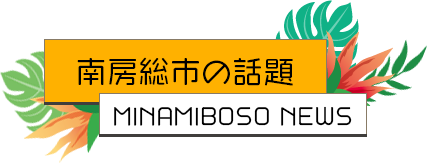 南房総市の話題

MINAMIBOSO NEWS